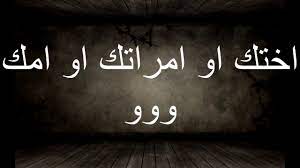 اختك او امراتك او امك

ووو